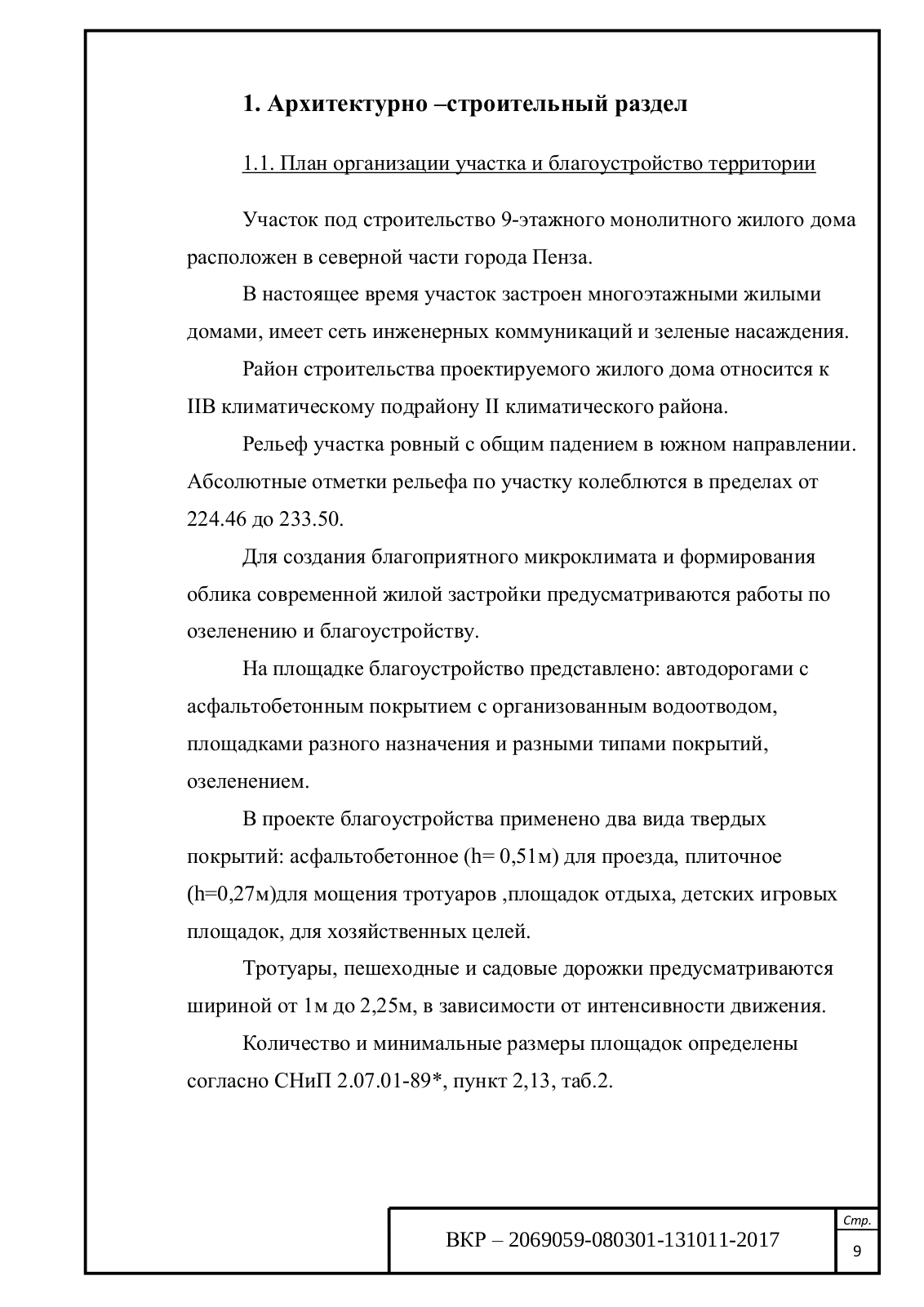 1. Архитектурно –строительный раздел

1.1. План организации участка и благоустройство территории

Участок под строительство 9-этажного монолитного жилого дома расположен в северной части города Пенза.

В настоящее время участок застроен многоэтажными жилыми домами, имеет сеть инженерных коммуникаций и зеленые насаждения.

Район строительства проектируемого жилого дома относится к IIВ климатическому подрайону II климатического района.

Рельеф участка ровный с общим падением в южном направлении. Абсолютные отметки рельефа по участку колеблются в пределах от 224.46 до 233.50.

Для создания благоприятного микроклимата и формирования облика современной жилой застройки предусматриваются работы по озеленению и благоустройству.

На площадке благоустройство представлено: автодорогами с асфальтобетонным покрытием с организованным водоотводом, площадками разного назначения и разными типами покрытий, озеленением.

В проекте благоустройства применено два вида твердых покрытий: асфальтобетонное (h= 0,51м) для проезда, плиточное (h=0,27м)для мощения тротуаров ,площадок отдыха, детских игровых площадок, для хозяйственных целей.

Тротуары, пешеходные и садовые дорожки предусматриваются шириной от 1м до 2,25м, в зависимости от интенсивности движения.

Количество и минимальные размеры площадок определены согласно СНиП 2.07.01-89*, пункт 2,13, таб.2.

ВКР – 2069059-080301-131011-2017

Стр.
9